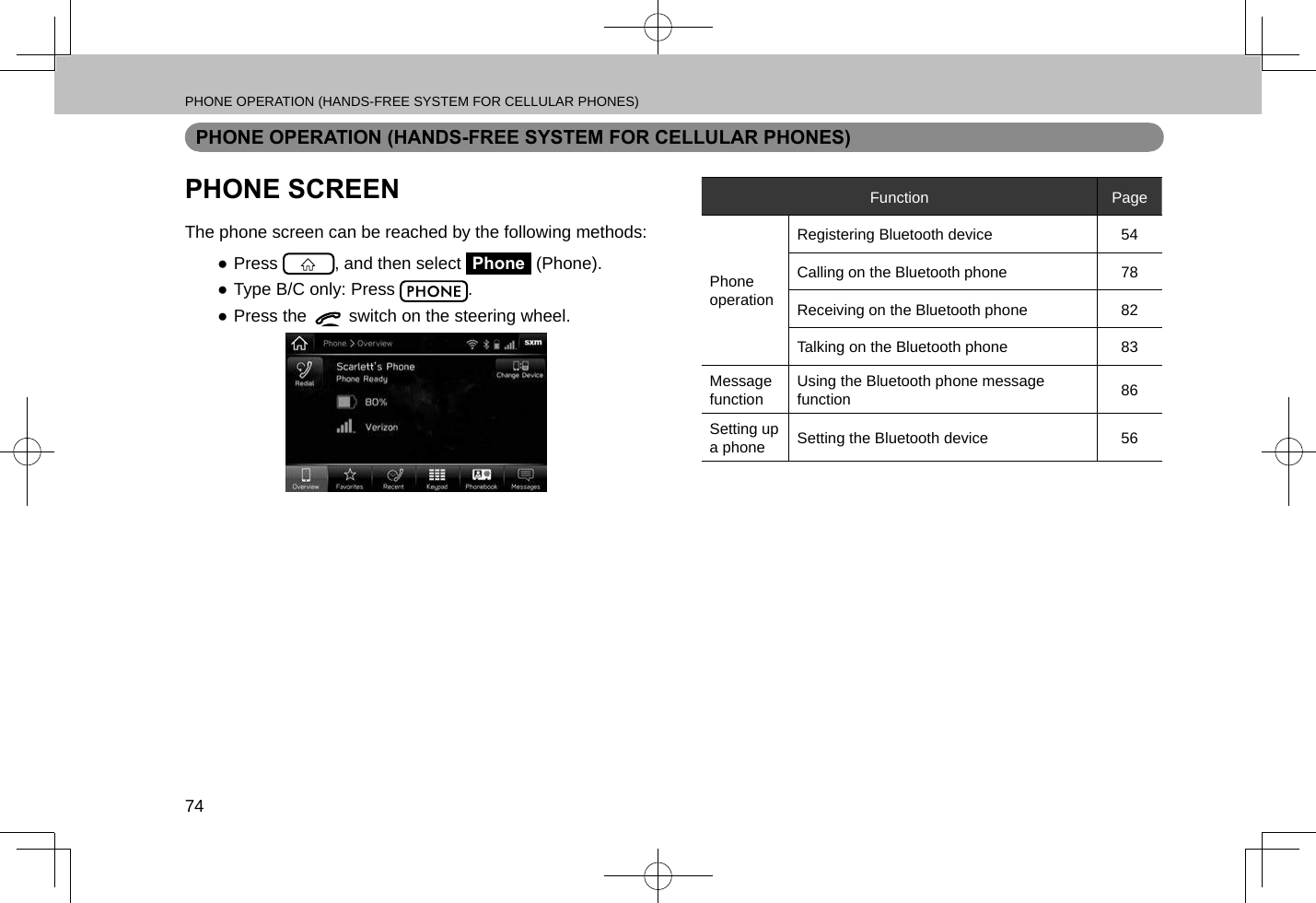 PHONE OPERATION (HANDS-FREE SYSTEM FOR CELLULAR PHONES)

PHONE OPERATION (HANDS-FREE SYSTEM FOR CELLULAR PHONES)

PHONE SCREEN

The phone screen can be reached by the following methods:

● Press , and then select Phone (Phone).
● Type B/C only: Press PHONE.
● Press the switch on the steering wheel.

Phone > Overview
sxm
Redial
Scarlett's Phone
Phone Ready
Change Device
80%
Verizon
Overview
Favorites
Recent
Keypad
Phonebook
Messages

| Function | | Page |
|---|---|---|
| Phone operation | Registering Bluetooth device | 54 |
| | Calling on the Bluetooth phone | 78 |
| | Receiving on the Bluetooth phone | 82 |
| | Talking on the Bluetooth phone | 83 |
| Message function | Using the Bluetooth phone message function | 86 |
| Setting up a phone | Setting the Bluetooth device | 56 |

74